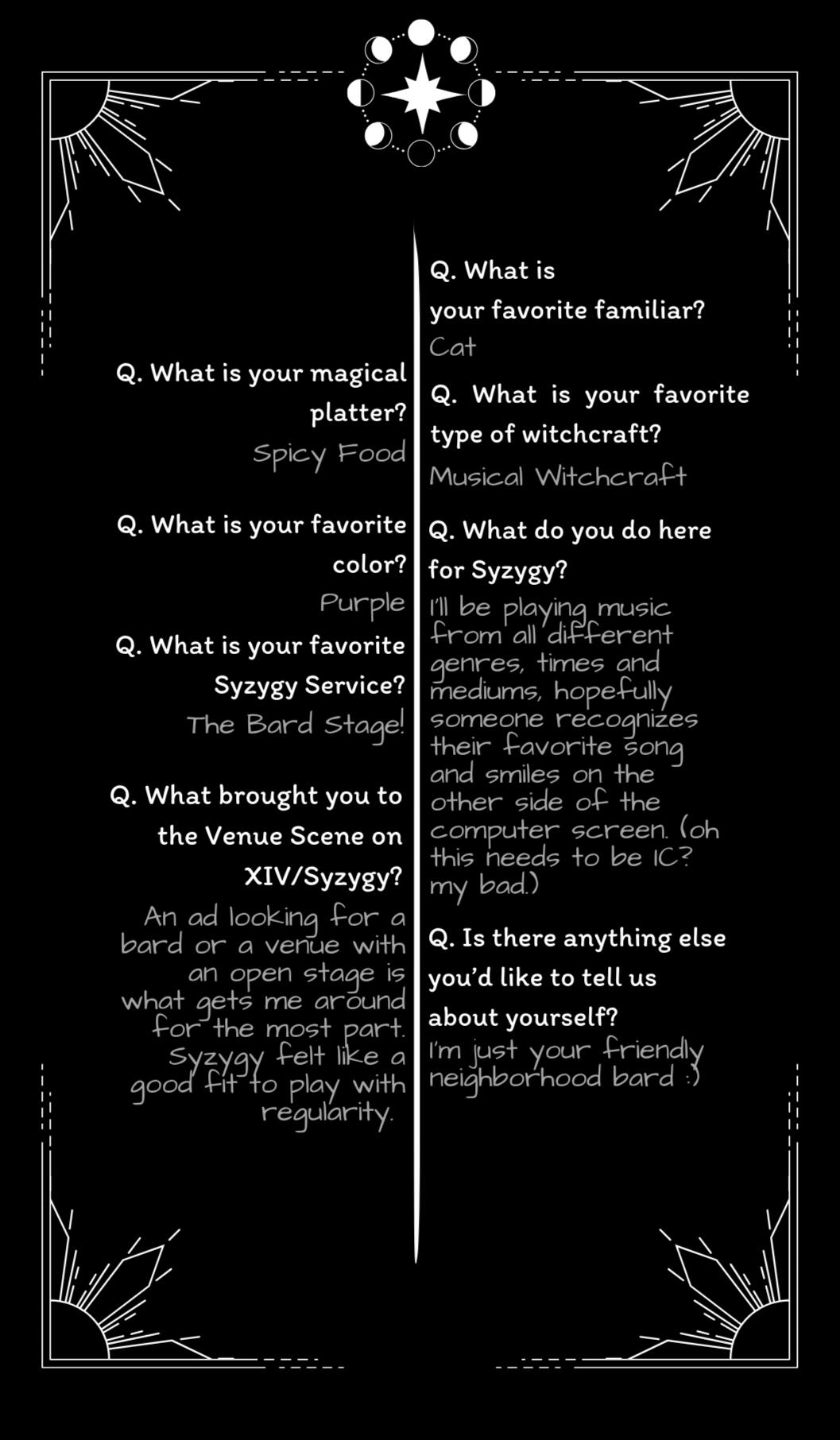 Q. What is your magical platter?
Spicy Food

Q. What is your favorite color?
Purple

Q. What is your favorite Syzygy Service?
The Bard Stage!

Q. What brought you to the Venue Scene on XIV/Syzygy?
An ad looking for a bard or a venue with an open stage is what gets me around for the most part. Syzygy felt like a good fit to play with regularity.

Q. What is your favorite familiar?
Cat

Q. What is your favorite type of witchcraft?
Musical Witchcraft

Q. What do you do here for Syzygy?
I'll be playing music from all different genres, times and mediums, hopefully someone recognizes their favorite song and smiles on the other side of the computer screen. (oh this needs to be IC? my bad.)

Q. Is there anything else you'd like to tell us about yourself?
I'm just your friendly neighborhood bard :)